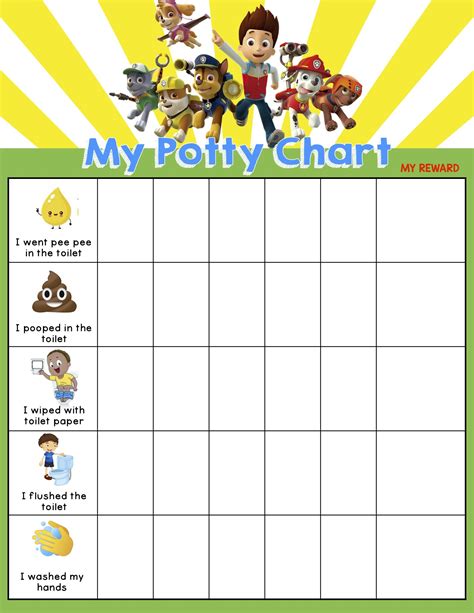 My Potty Chart

MY REWARD

| | | | | | | |
|---|---|---|---|---|---|---|
| I went pee pee in the toilet | | | | | | |
| I pooped in the toilet | | | | | | |
| I wiped with toilet paper | | | | | | |
| I flushed the toilet | | | | | | |
| I washed my hands | | | | | | |